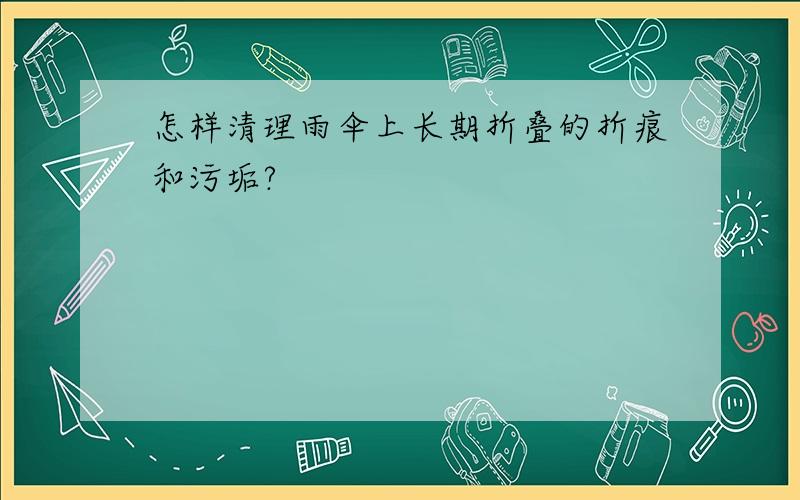 怎样清理雨伞上长期折叠的折痕和污垢?